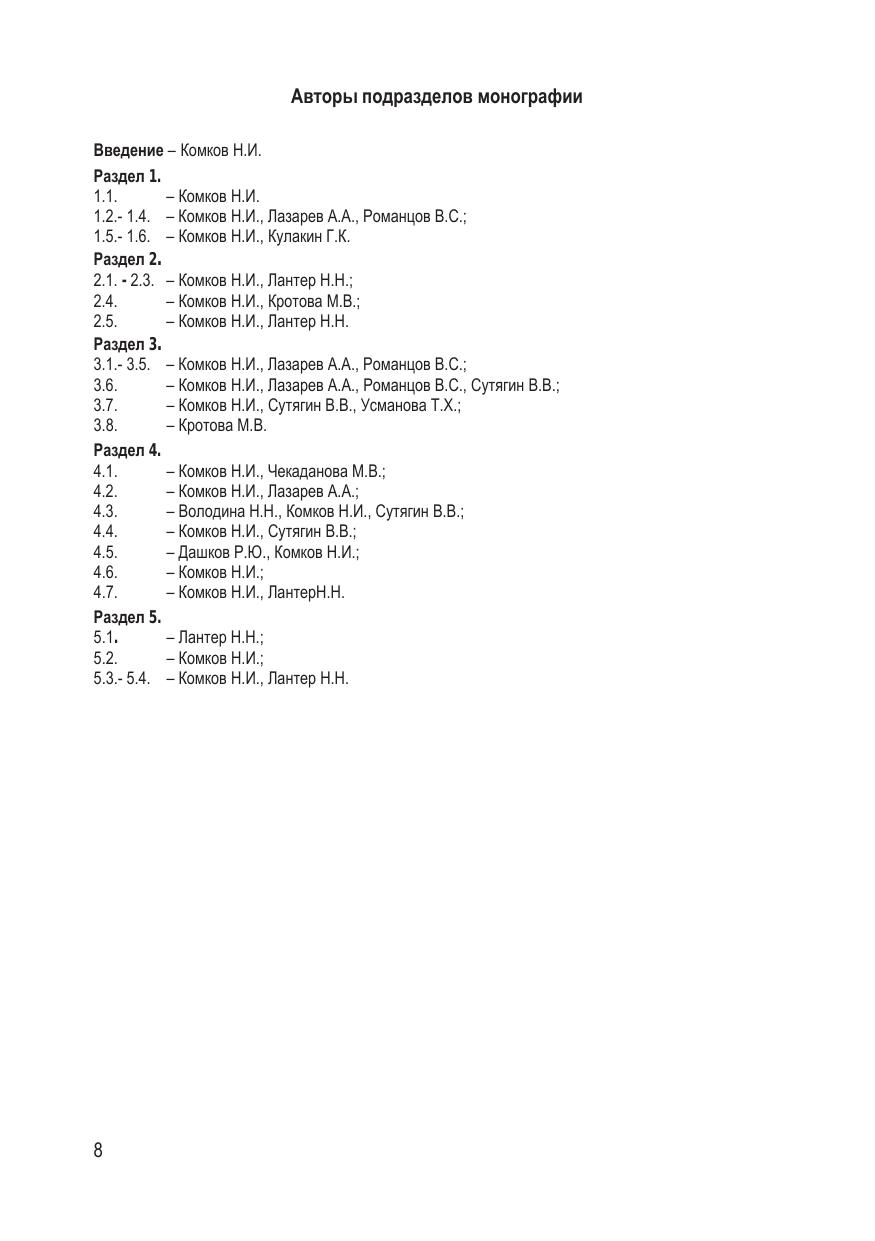 Авторы подразделов монографии

Введение – Комков Н.И.

Раздел 1.
1.1. – Комков Н.И.
1.2.- 1.4. – Комков Н.И., Лазарев А.А., Романцов В.С.;
1.5.- 1.6. – Комков Н.И., Кулакин Г.К.

Раздел 2.
2.1. - 2.3. – Комков Н.И., Лантер Н.Н.;
2.4. – Комков Н.И., Кротова М.В.;
2.5. – Комков Н.И., Лантер Н.Н.

Раздел 3.
3.1.- 3.5. – Комков Н.И., Лазарев А.А., Романцов В.С.;
3.6. – Комков Н.И., Лазарев А.А., Романцов В.С., Сутягин В.В.;
3.7. – Комков Н.И., Сутягин В.В., Усманова Т.Х.;
3.8. – Кротова М.В.

Раздел 4.
4.1. – Комков Н.И., Чекаданова М.В.;
4.2. – Комков Н.И., Лазарев А.А.;
4.3. – Володина Н.Н., Комков Н.И., Сутягин В.В.;
4.4. – Комков Н.И., Сутягин В.В.;
4.5. – Дашков Р.Ю., Комков Н.И.;
4.6. – Комков Н.И.;
4.7. – Комков Н.И., ЛантерН.Н.

Раздел 5.
5.1. – Лантер Н.Н.;
5.2. – Комков Н.И.;
5.3.- 5.4. – Комков Н.И., Лантер Н.Н.

8